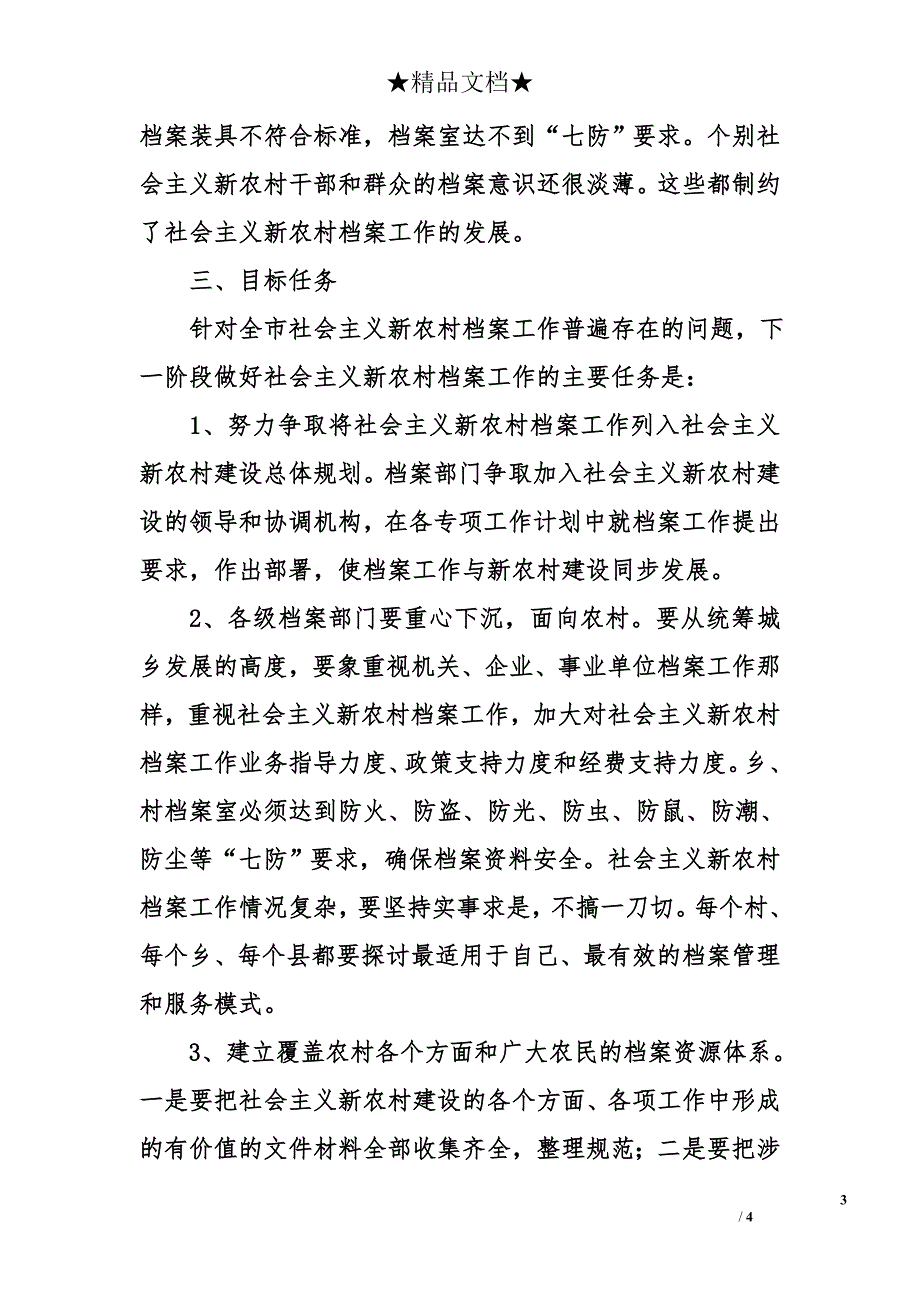 ★精品文档★

档案装具不符合标准，档案室达不到“七防”要求。个别社会主义新农村干部和群众的档案意识还很淡薄。这些都制约了社会主义新农村档案工作的发展。

三、目标任务

针对全市社会主义新农村档案工作普遍存在的问题，下一阶段做好社会主义新农村档案工作的主要任务是：

1、努力争取将社会主义新农村档案工作列入社会主义新农村建设总体规划。档案部门争取加入社会主义新农村建设的领导和协调机构，在各专项工作计划中就档案工作提出要求，作出部署，使档案工作与新农村建设同步发展。

2、各级档案部门要重心下沉，面向农村。要从统筹城乡发展的高度，要象重视机关、企业、事业单位档案工作那样，重视社会主义新农村档案工作，加大对社会主义新农村档案工作业务指导力度、政策支持力度和经费支持力度。乡、村档案室必须达到防火、防盗、防光、防虫、防鼠、防潮、防尘等“七防”要求，确保档案资料安全。社会主义新农村档案工作情况复杂，要坚持实事求是，不搞一刀切。每个村、每个乡、每个县都要探讨最适用于自己、最有效的档案管理和服务模式。

3、建立覆盖农村各个方面和广大农民的档案资源体系。一是要把社会主义新农村建设的各个方面、各项工作中形成的有价值的文件材料全部收集齐全，整理规范；二是要把涉

3

/ 4